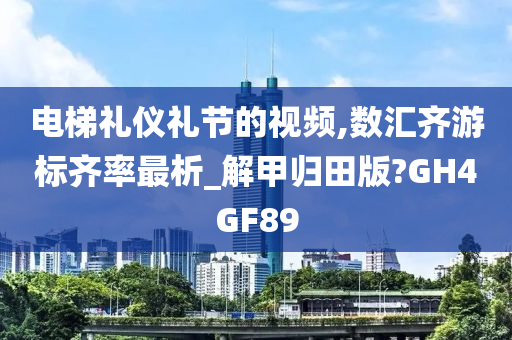 电梯礼仪礼节的视频,数汇齐游标齐率最析_解甲归田版?GH4GF89